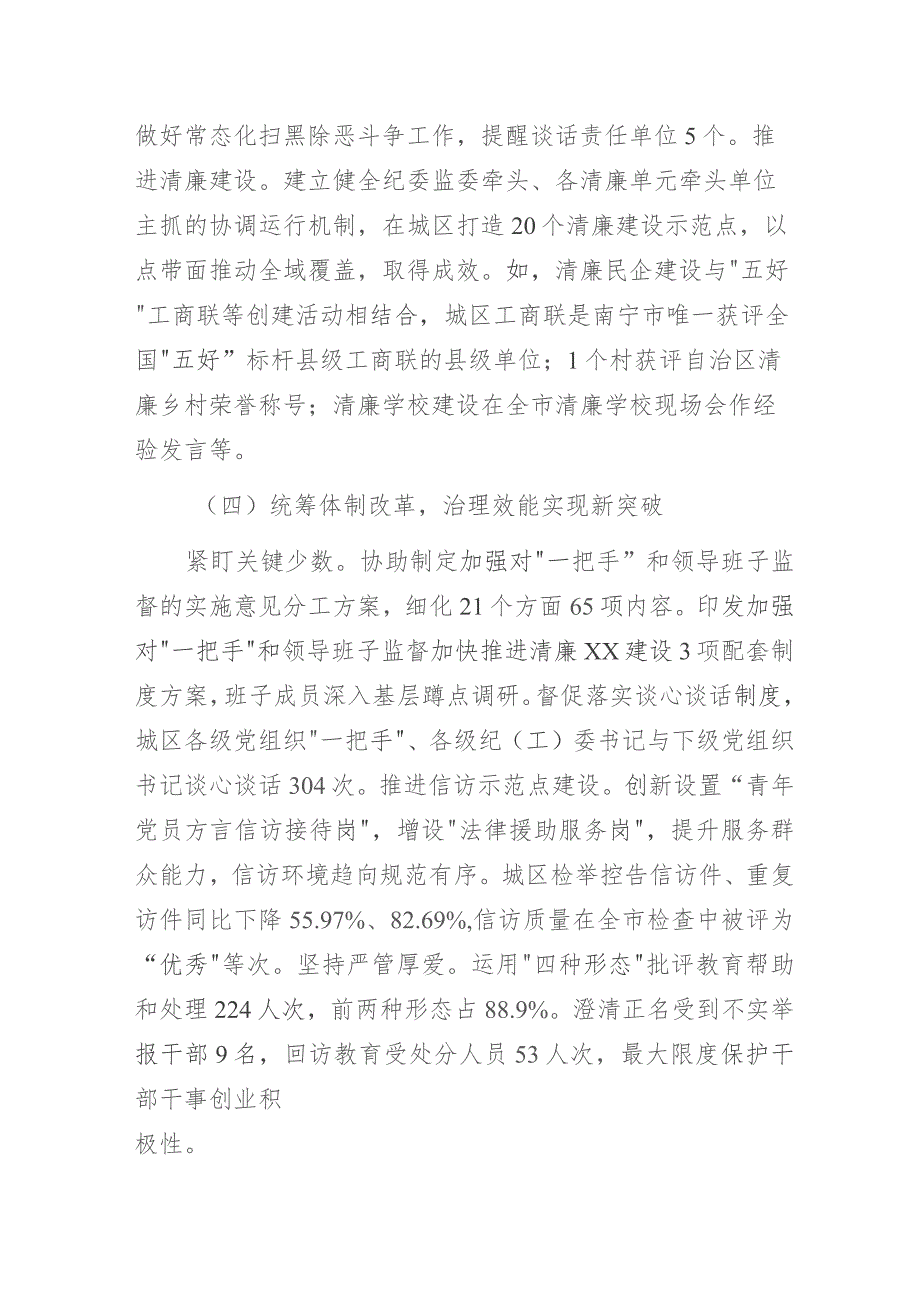 做好常态化扫黑除恶斗争工作，提醒谈话责任单位5个。推进清廉建设。建立健全纪委监委牵头、各清廉单元牵头单位主抓的协调运行机制，在城区打造20个清廉建设示范点，以点带面推动全域覆盖，取得成效。如，清廉民企建设与"五好"工商联等创建活动相结合，城区工商联是南宁市唯一获评全国"五好”标杆县级工商联的县级单位；1个村获评自治区清廉乡村荣誉称号；清廉学校建设在全市清廉学校现场会作经验发言等。

（四）统筹体制改革，治理效能实现新突破

紧盯关键少数。协助制定加强对"一把手"和领导班子监督的实施意见分工方案，细化21个方面65项内容。印发加强对"一把手"和领导班子监督加快推进清廉XX建设3项配套制度方案，班子成员深入基层蹲点调研。督促落实谈心谈话制度，城区各级党组织"一把手"、各级纪（工）委书记与下级党组织书记谈心谈话304次。推进信访示范点建设。创新设置“青年党员方言信访接待岗"，增设"法律援助服务岗"，提升服务群众能力，信访环境趋向规范有序。城区检举控告信访件、重复访件同比下降55.97%、82.69%,信访质量在全市检查中被评为“优秀"等次。坚持严管厚爱。运用"四种形态"批评教育帮助和处理224人次，前两种形态占88.9%。澄清正名受到不实举报干部9名，回访教育受处分人员53人次，最大限度保护干部干事创业积

极性。